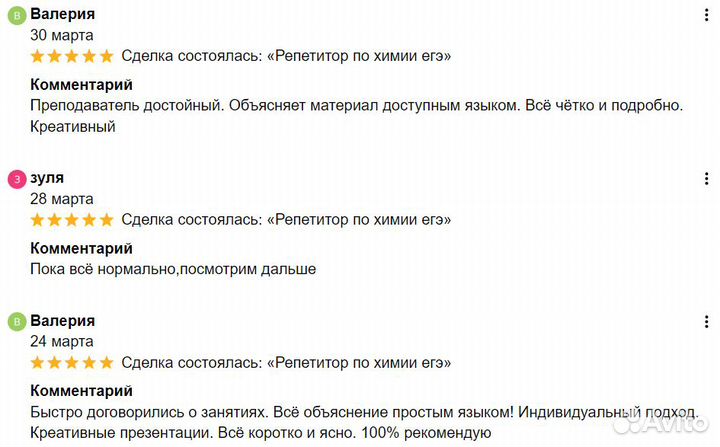 В Валерия
30 марта
Сделка состоялась: «Репетитор по химии егэ»

Комментарий
Преподаватель достойный. Объясняет материал доступным языком. Всё чётко и подробно. Креативный

З зуля
28 марта
Сделка состоялась: «Репетитор по химии егэ»

Комментарий
Пока всё нормально,посмотрим дальше

В Валерия
24 марта
Сделка состоялась: «Репетитор по химии егэ»

Комментарий
Быстро договорились о занятиях. Всё объяснение простым языком! Индивидуальный подход. Креативные презентации. Всё коротко и ясно. 100% рекомендую

Avito